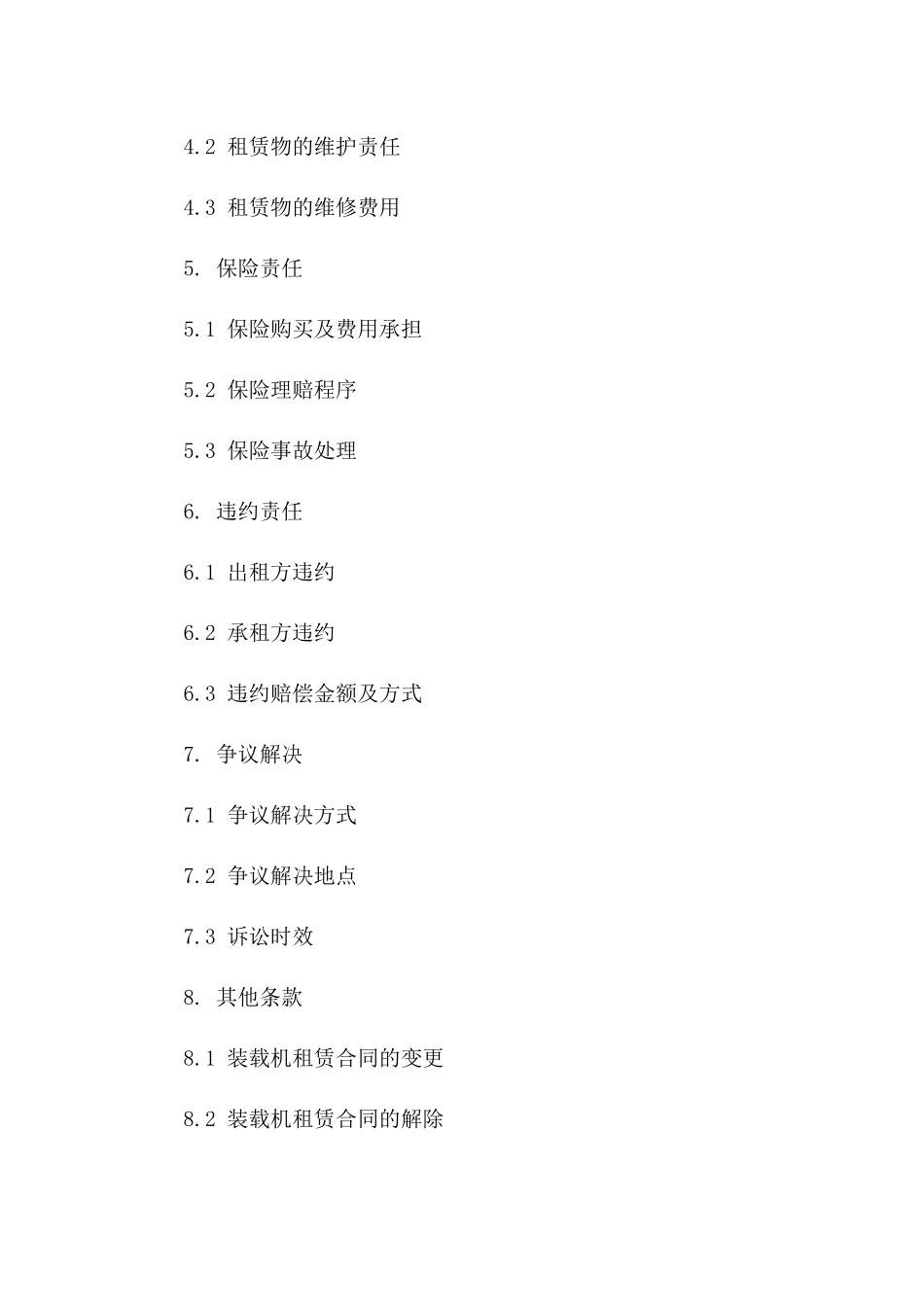 4.2 租赁物的维护责任

4.3 租赁物的维修费用

5. 保险责任

5.1 保险购买及费用承担

5.2 保险理赔程序

5.3 保险事故处理

6. 违约责任

6.1 出租方违约

6.2 承租方违约

6.3 违约赔偿金额及方式

7. 争议解决

7.1 争议解决方式

7.2 争议解决地点

7.3 诉讼时效

8. 其他条款

8.1 装载机租赁合同的变更

8.2 装载机租赁合同的解除